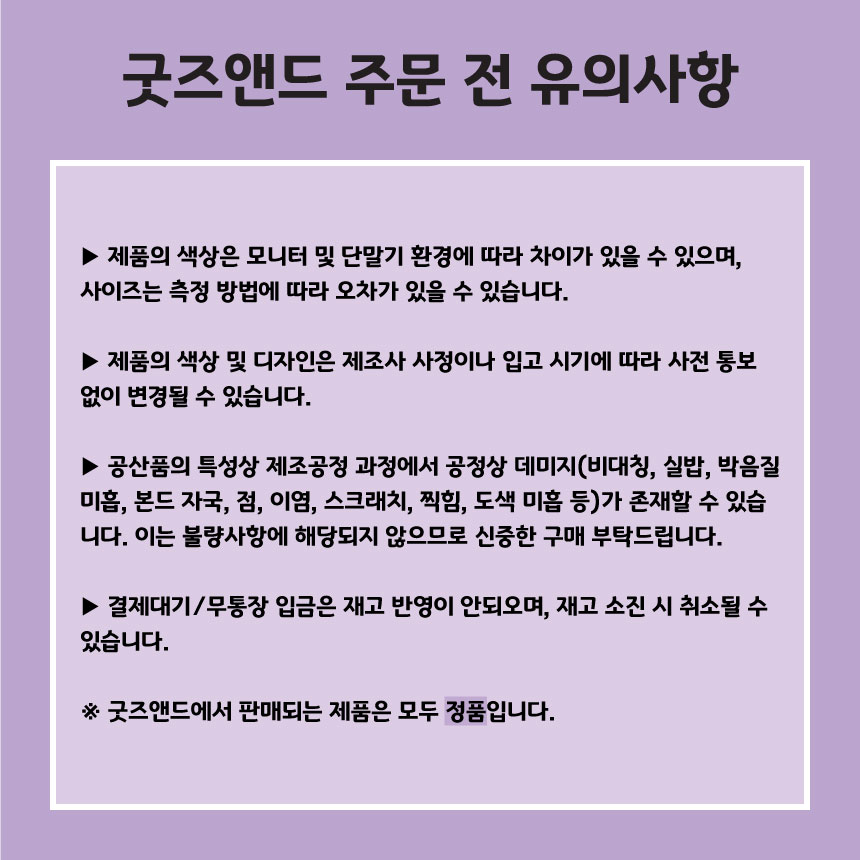 굿즈앤드 주문 전 유의사항

▶ 제품의 색상은 모니터 및 단말기 환경에 따라 차이가 있을 수 있으며, 사이즈는 측정 방법에 따라 오차가 있을 수 있습니다.

▶ 제품의 색상 및 디자인은 제조사 사정이나 입고 시기에 따라 사전 통보 없이 변경될 수 있습니다.

▶ 공산품의 특성상 제조공정 과정에서 공정상 데미지(비대칭, 실밥, 박음질 미흡, 본드 자국, 점, 이염, 스크래치, 찍힘, 도색 미흡 등)가 존재할 수 있습니다. 이는 불량사항에 해당되지 않으므로 신중한 구매 부탁드립니다.

▶ 결제대기/무통장 입금은 재고 반영이 안되오며, 재고 소진 시 취소될 수 있습니다.

※ 굿즈앤드에서 판매되는 제품은 모두 정품입니다.